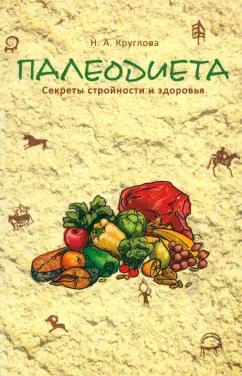 Н. А. Круглова

ПАЛЕОДИЕТА

Секреты стройности и здоровья